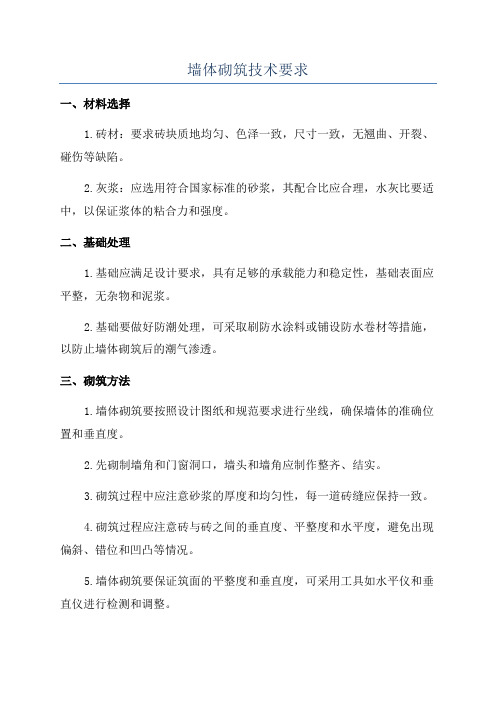 墙体砌筑技术要求

一、材料选择

1.砖材：要求砖块质地均匀、色泽一致，尺寸一致，无翘曲、开裂、碰伤等缺陷。

2.灰浆：应选用符合国家标准的砂浆，其配合比应合理，水灰比要适中，以保证浆体的粘合力和强度。

二、基础处理

1.基础应满足设计要求，具有足够的承载能力和稳定性，基础表面应平整，无杂物和泥浆。

2.基础要做好防潮处理，可采取刷防水涂料或铺设防水卷材等措施，以防止墙体砌筑后的潮气渗透。

三、砌筑方法

1.墙体砌筑要按照设计图纸和规范要求进行坐线，确保墙体的准确位置和垂直度。

2.先砌制墙角和门窗洞口，墙头和墙角应制作整齐、结实。

3.砌筑过程中应注意砂浆的厚度和均匀性，每一道砖缝应保持一致。

4.砌筑过程应注意砖与砖之间的垂直度、平整度和水平度，避免出现偏斜、错位和凹凸等情况。

5.墙体砌筑要保证筑面的平整度和垂直度，可采用工具如水平仪和垂直仪进行检测和调整。